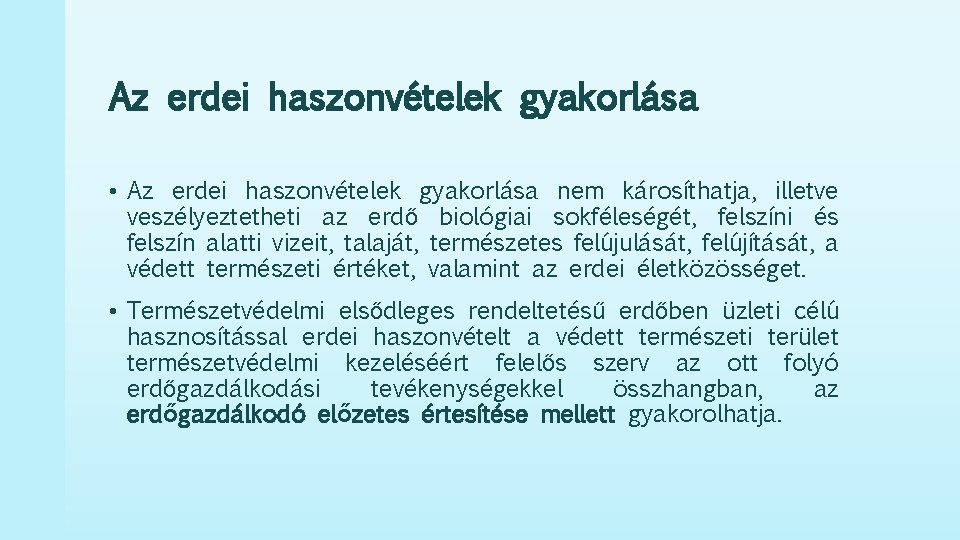 Az erdei haszonvételek gyakorlása

• Az erdei haszonvételek gyakorlása nem károsíthatja, illetve veszélyeztetheti az erdő biológiai sokféleségét, felszíni és felszín alatti vizeit, talaját, természetes felújulását, felújítását, a védett természeti értéket, valamint az erdei életközösséget.

• Természetvédelmi elsődleges rendeltetésű erdőben üzleti célú hasznosítással erdei haszonvételt a védett természeti terület természetvédelmi kezeléséért felelős szerv az ott folyó erdőgazdálkodási tevékenységekkel összhangban, az erdőgazdálkodó előzetes értesítése mellett gyakorolhatja.